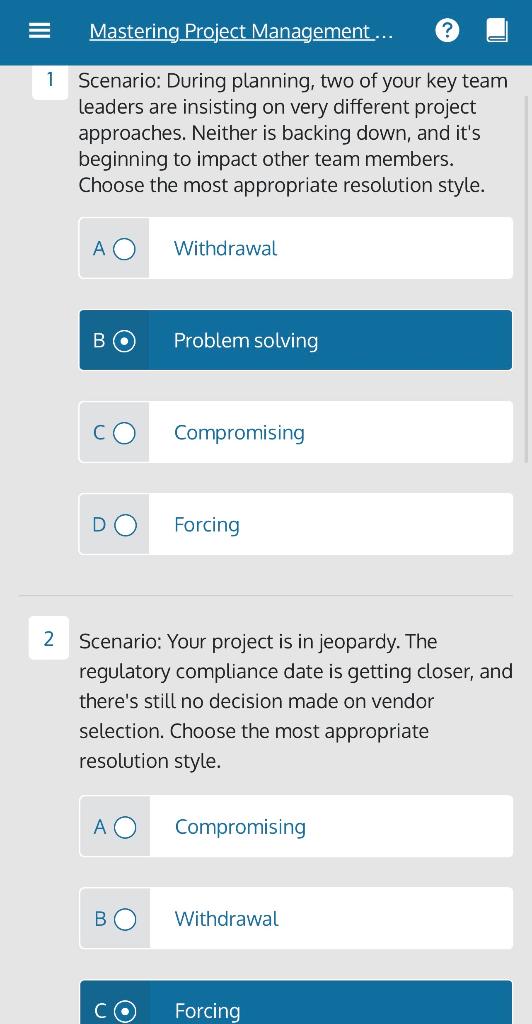 Mastering Project Management ...

1 Scenario: During planning, two of your key team leaders are insisting on very different project approaches. Neither is backing down, and it's beginning to impact other team members. Choose the most appropriate resolution style.

A Withdrawal

B Problem solving

C Compromising

D Forcing

2 Scenario: Your project is in jeopardy. The regulatory compliance date is getting closer, and there's still no decision made on vendor selection. Choose the most appropriate resolution style.

A Compromising

B Withdrawal

C Forcing